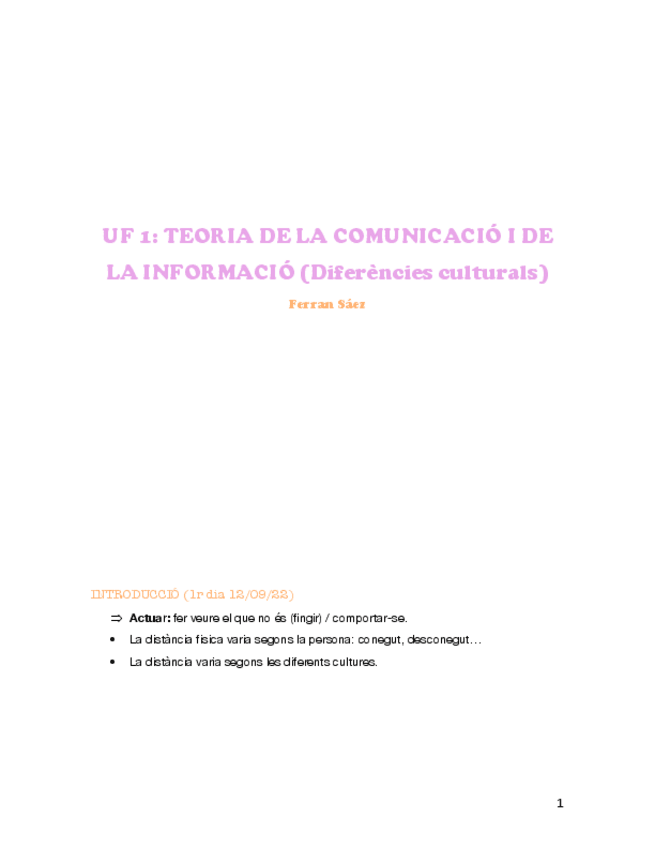 UF 1: TEORIA DE LA COMUNICACIÓ I DE LA INFORMACIÓ (Diferències culturals)

Ferran Sáez

INTRODUCCIÓ (1r dia 12/09/22)

⇒ **Actuar:** fer veure el que no és (fingir) / comportar-se.

• La distància física varia segons la persona: conegut, desconegut…

• La distància varia segons les diferents cultures.

1